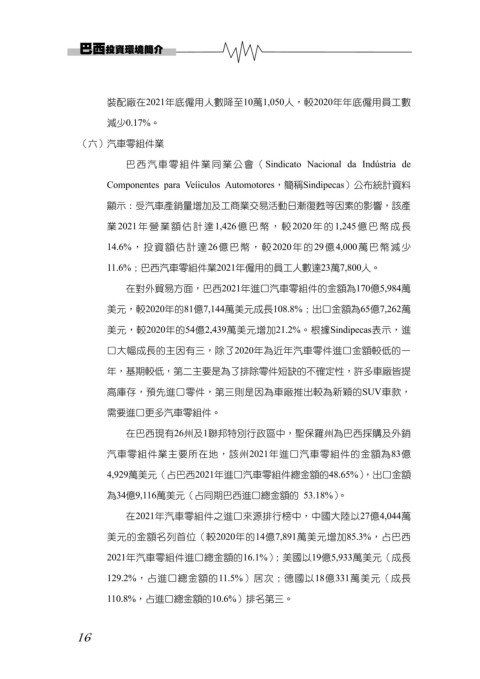 巴西投資環境簡介

裝配廠在2021年底僱用人數降至10萬1,050人，較2020年年底僱用員工數減少0.17%。

（六）汽車零組件業

巴西汽車零組件業同業公會（Sindicato Nacional da Indústria de Componentes para Veículos Automotores，簡稱Sindipecas）公布統計資料顯示：受汽車產銷量增加及工商業交易活動日漸復甦等因素的影響，該產業2021年營業額估計達1,426億巴幣，較2020年的1,245億巴幣成長14.6%，投資額估計達26億巴幣，較2020年的29億4,000萬巴幣減少11.6%；巴西汽車零組件業2021年僱用的員工人數達23萬7,800人。

在對外貿易方面，巴西2021年進口汽車零組件的金額為170億5,984萬美元，較2020年的81億7,144萬美元成長108.8%；出口金額為65億7,262萬美元，較2020年的54億2,439萬美元增加21.2%。根據Sindipecas表示，進口大幅成長的主因有三，除了2020年為近年汽車零件進口金額較低的一年，基期較低，第二主要是為了排除零件短缺的不確定性，許多車廠皆提高庫存，預先進口零件，第三則是因為車廠推出較為新穎的SUV車款，需要進口更多汽車零組件。

在巴西現有26州及1聯邦特別行政區中，聖保羅州為巴西採購及外銷汽車零組件業主要所在地，該州2021年進口汽車零組件的金額為83億4,929萬美元（占巴西2021年進口汽車零組件總金額的48.65%），出口金額為34億9,116萬美元（占同期巴西進口總金額的 53.18%）。

在2021年汽車零組件之進口來源排行榜中，中國大陸以27億4,044萬美元的金額名列首位（較2020年的14億7,891萬美元增加85.3%，占巴西2021年汽車零組件進口總金額的16.1%）；美國以19億5,933萬美元（成長129.2%，占進口總金額的11.5%）居次；德國以18億331萬美元（成長110.8%，占進口總金額的10.6%）排名第三。

16